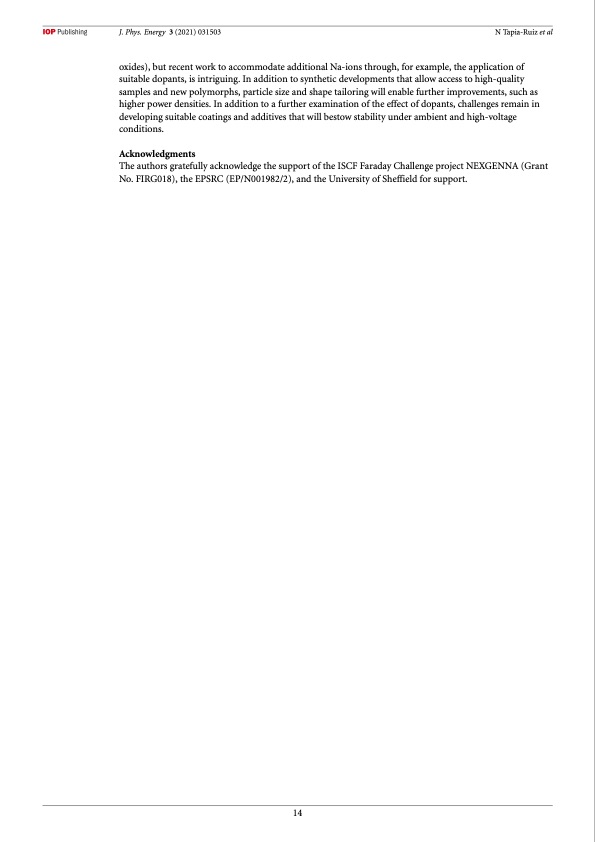 IOP Publishing J. Phys. Energy 3 (2021) 031503 N Tapia-Ruiz et al

oxides), but recent work to accommodate additional Na-ions through, for example, the application of suitable dopants, is intriguing. In addition to synthetic developments that allow access to high-quality samples and new polymorphs, particle size and shape tailoring will enable further improvements, such as higher power densities. In addition to a further examination of the effect of dopants, challenges remain in developing suitable coatings and additives that will bestow stability under ambient and high-voltage conditions.

Acknowledgments
The authors gratefully acknowledge the support of the ISCF Faraday Challenge project NEXGENNA (Grant No. FIRG018), the EPSRC (EP/N001982/2), and the University of Sheffield for support.

14